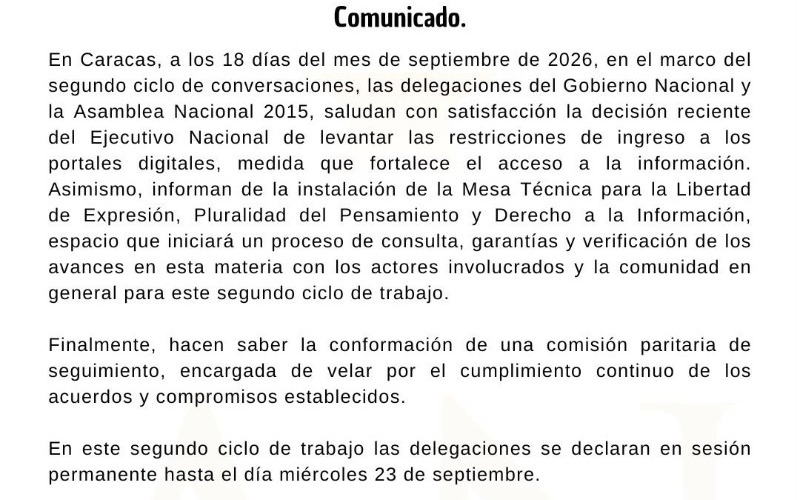 Comunicado.

En Caracas, a los 18 días del mes de septiembre de 2026, en el marco del segundo ciclo de conversaciones, las delegaciones del Gobierno Nacional y la Asamblea Nacional 2015, saludan con satisfacción la decisión reciente del Ejecutivo Nacional de levantar las restricciones de ingreso a los portales digitales, medida que fortalece el acceso a la información. Asimismo, informan de la instalación de la Mesa Técnica para la Libertad de Expresión, Pluralidad del Pensamiento y Derecho a la Información, espacio que iniciará un proceso de consulta, garantías y verificación de los avances en esta materia con los actores involucrados y la comunidad en general para este segundo ciclo de trabajo.

Finalmente, hacen saber la conformación de una comisión paritaria de seguimiento, encargada de velar por el cumplimiento continuo de los acuerdos y compromisos establecidos.

En este segundo ciclo de trabajo las delegaciones se declaran en sesión permanente hasta el día miércoles 23 de septiembre.